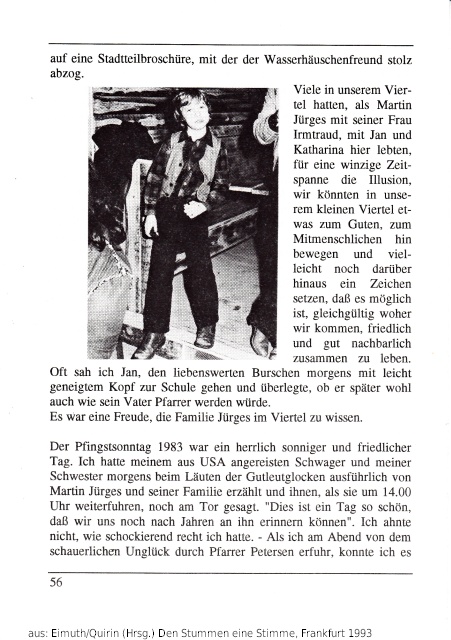 auf eine Stadtteilbroschüre, mit der der Wasserhäuschenfreund stolz abzog.

Viele in unserem Viertel hatten, als Martin Jürges mit seiner Frau Irmtraud, mit Jan und Katharina hier lebten, für eine winzige Zeitspanne die Illusion, wir könnten in unserem kleinen Viertel etwas zum Guten, zum Mitmenschlichen hin bewegen und vielleicht noch darüber hinaus ein Zeichen setzen, daß es möglich ist, gleichgültig woher wir kommen, friedlich und gut nachbarlich zusammen zu leben. Oft sah ich Jan, den liebenswerten Burschen morgens mit leicht geneigtem Kopf zur Schule gehen und überlegte, ob er später wohl auch wie sein Vater Pfarrer werden würde.
Es war eine Freude, die Familie Jürges im Viertel zu wissen.

Der Pfingstsonntag 1983 war ein herrlich sonniger und friedlicher Tag. Ich hatte meinem aus USA angereisten Schwager und meiner Schwester morgens beim Läuten der Gutleutglocken ausführlich von Martin Jürges und seiner Familie erzählt und ihnen, als sie um 14.00 Uhr weiterfuhren, noch am Tor gesagt. "Dies ist ein Tag so schön, daß wir uns noch nach Jahren an ihn erinnern können". Ich ahnte nicht, wie schockierend recht ich hatte. - Als ich am Abend von dem schauerlichen Unglück durch Pfarrer Petersen erfuhr, konnte ich es

56

aus: Eimuth/Quirin (Hrsg.) Den Stummen eine Stimme, Frankfurt 1993